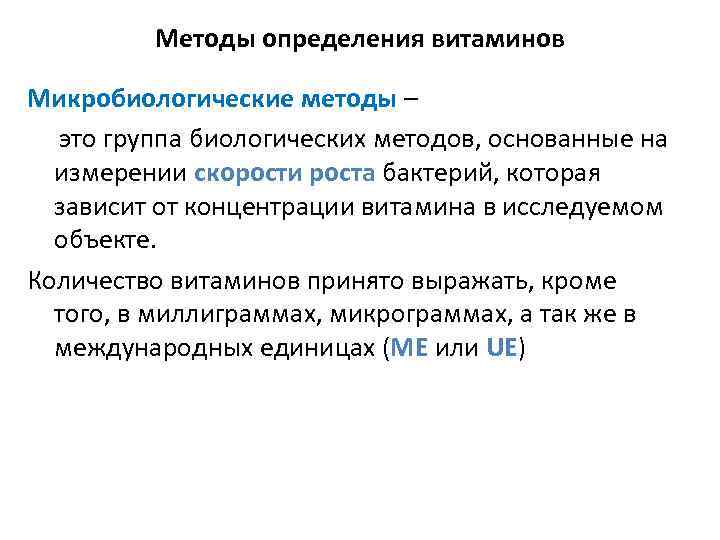 Методы определения витаминов

Микробиологические методы –

это группа биологических методов, основанные на измерении скорости роста бактерий, которая зависит от концентрации витамина в исследуемом объекте.

Количество витаминов принято выражать, кроме того, в миллиграммах, микрограммах, а так же в международных единицах (МЕ или UE)